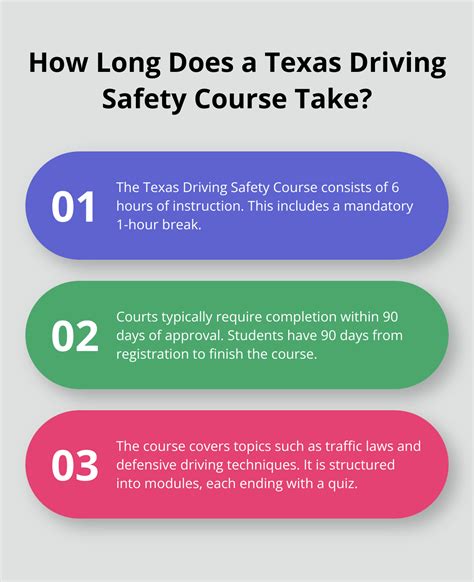 How Long Does a Texas Driving Safety Course Take?

01

The Texas Driving Safety Course consists of 6 hours of instruction. This includes a mandatory 1-hour break.

02

Courts typically require completion within 90 days of approval. Students have 90 days from registration to finish the course.

03

The course covers topics such as traffic laws and defensive driving techniques. It is structured into modules, each ending with a quiz.